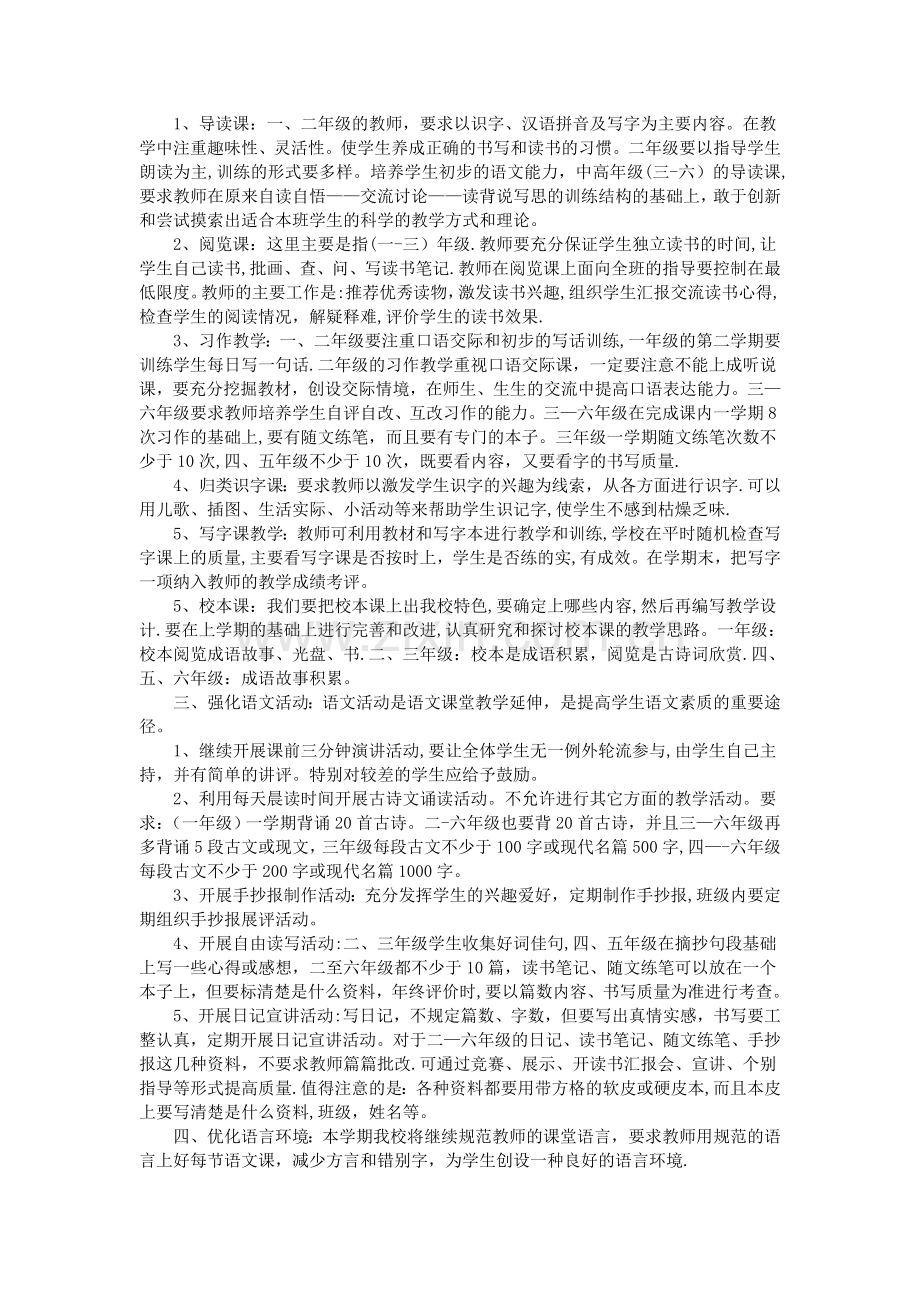 1、导读课：一、二年级的教师，要求以识字、汉语拼音及写字为主要内容。在教学中注重趣味性、灵活性。使学生养成正确的书写和读书的习惯。二年级要以指导学生朗读为主，训练的形式要多样。培养学生初步的语文能力，中高年级（三-六）的导读课，要求教师在原来自读自悟——交流讨论——读背说写思的训练结构的基础上，敢于创新和尝试摸索出适合本班学生的科学的教学方式和理论。

2、阅览课：这里主要是指(一-三）年级.教师要充分保证学生独立读书的时间,让学生自己读书,批画、查、问、写读书笔记.教师在阅览课上面向全班的指导要控制在最低限度。教师的主要工作是:推荐优秀读物,激发读书兴趣,组织学生汇报交流读书心得,检查学生的阅读情况，解疑释难，评价学生的读书效果.

3、习作教学：一、二年级要注重口语交际和初步的写话训练,一年级的第二学期要训练学生每日写一句话.二年级的习作教学重视口语交际课，一定要注意不能上成听说课，要充分挖掘教材，创设交际情境，在师生、生生的交流中提高口语表达能力。三—六年级要求教师培养学生自评自改、互改习作的能力。三—六年级在完成课内一学期8次习作的基础上,要有随文练笔，而且要有专门的本子。三年级一学期随文练笔次数不少于10次,四、五年级不少于10次，既要看内容，又要看字的书写质量.

4、归类识字课：要求教师以激发学生识字的兴趣为线索，从各方面进行识字.可以用儿歌、插图、生活实际、小活动等来帮助学生识记字,使学生不感到枯燥乏味.

5、写字课教学：教师可利用教材和写字本进行教学和训练,学校在平时随机检查写字课上的质量,主要看写字课是否按时上，学生是否练的实,有成效。在学期末，把写字一项纳入教师的教学成绩考评。

5、校本课：我们要把校本课上出我校特色,要确定上哪些内容,然后再编写教学设计.要在上学期的基础上进行完善和改进,认真研究和探讨校本课的教学思路。一年级：校本阅览成语故事、光盘、书.二、三年级：校本是成语积累，阅览是古诗词欣赏.四、五、六年级：成语故事积累。

三、强化语文活动：语文活动是语文课堂教学延伸，是提高学生语文素质的重要途径。

1、继续开展课前三分钟演讲活动,要让全体学生无一例外轮流参与,由学生自己主持，并有简单的讲评。特别对较差的学生应给予鼓励。

2、利用每天晨读时间开展古诗文诵读活动。不允许进行其它方面的教学活动。要求：（一年级）一学期背诵20首古诗。二-六年级也要背20首古诗，并且三—六年级再多背诵5段古文或现文，三年级每段古文不少于100字或现代名篇500字,四—-六年级每段古文不少于200字或现代名篇1000字。

3、开展手抄报制作活动：充分发挥学生的兴趣爱好，定期制作手抄报,班级内要定期组织手抄报展评活动。

4、开展自由读写活动:二、三年级学生收集好词佳句,四、五年级在摘抄句段基础上写一些心得或感想，二至六年级都不少于10篇，读书笔记、随文练笔可以放在一个本子上，但要标清楚是什么资料，年终评价时,要以篇数内容、书写质量为准进行考查。

5、开展日记宣讲活动:写日记，不规定篇数、字数，但要写出真情实感，书写要工整认真，定期开展日记宣讲活动。对于二—六年级的日记、读书笔记、随文练笔、手抄报这几种资料，不要求教师篇篇批改.可通过竞赛、展示、开读书汇报会、宣讲、个别指导等形式提高质量.值得注意的是：各种资料都要用带方格的软皮或硬皮本,而且本皮上要写清楚是什么资料,班级，姓名等。

四、优化语言环境：本学期我校将继续规范教师的课堂语言，要求教师用规范的语言上好每节语文课，减少方言和错别字，为学生创设一种良好的语言环境.